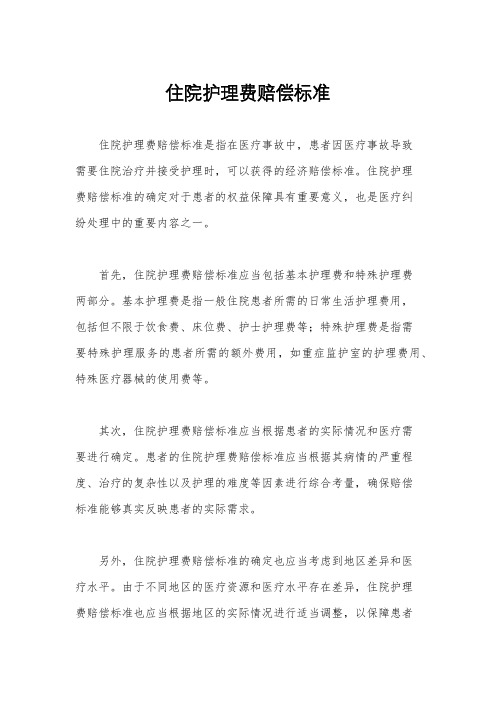 住院护理费赔偿标准

住院护理费赔偿标准是指在医疗事故中，患者因医疗事故导致需要住院治疗并接受护理时，可以获得的经济赔偿标准。住院护理费赔偿标准的确定对于患者的权益保障具有重要意义，也是医疗纠纷处理中的重要内容之一。

首先，住院护理费赔偿标准应当包括基本护理费和特殊护理费两部分。基本护理费是指一般住院患者所需的日常生活护理费用，包括但不限于饮食费、床位费、护士护理费等；特殊护理费是指需要特殊护理服务的患者所需的额外费用，如重症监护室的护理费用、特殊医疗器械的使用费等。

其次，住院护理费赔偿标准应当根据患者的实际情况和医疗需要进行确定。患者的住院护理费赔偿标准应当根据其病情的严重程度、治疗的复杂性以及护理的难度等因素进行综合考量，确保赔偿标准能够真实反映患者的实际需求。

另外，住院护理费赔偿标准的确定也应当考虑到地区差异和医疗水平。由于不同地区的医疗资源和医疗水平存在差异，住院护理费赔偿标准也应当根据地区的实际情况进行适当调整，以保障患者